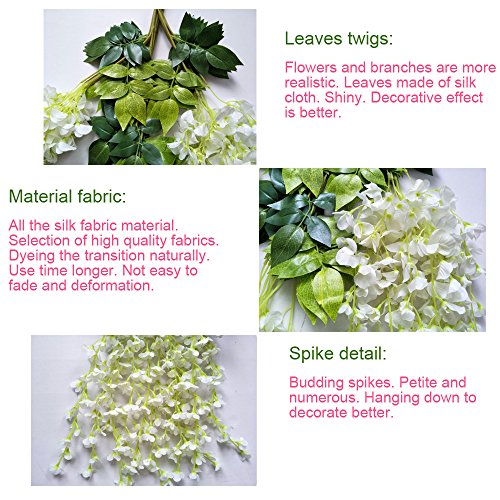 Leaves twigs:

Flowers and branches are more realistic. Leaves made of silk cloth. Shiny. Decorative effect is better.

Material fabric:

All the silk fabric material. Selection of high quality fabrics. Dyeing the transition naturally. Use time longer. Not easy to fade and deformation.

Spike detail:

Budding spikes. Petite and numerous. Hanging down to decorate better.